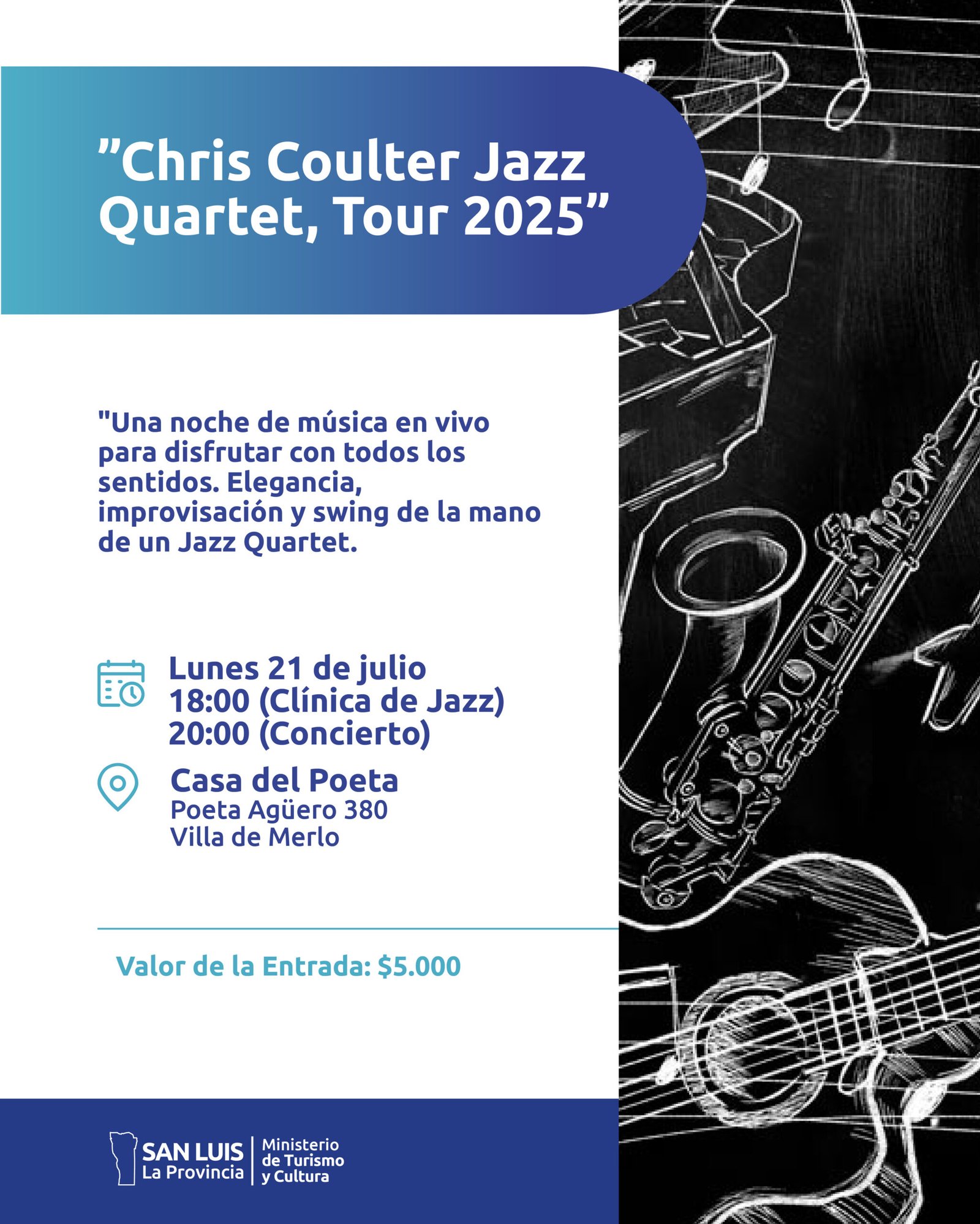 "Chris Coulter Jazz Quartet, Tour 2025"

"Una noche de música en vivo para disfrutar con todos los sentidos. Elegancia, improvisación y swing de la mano de un Jazz Quartet.

Lunes 21 de julio
18:00 (Clínica de Jazz)
20:00 (Concierto)

Casa del Poeta
Poeta Agüero 380
Villa de Merlo

Valor de la Entrada: $5.000

SAN LUIS
La Provincia
Ministerio
de Turismo
y Cultura